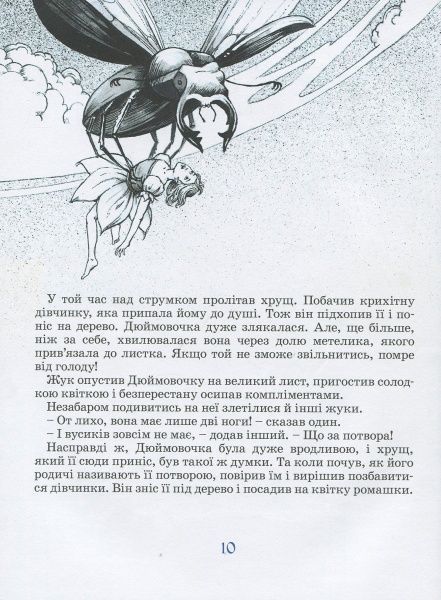 У той час над струмком пролітав хрущ. Побачив крихітну дівчинку, яка припала йому до душі. Тож він підхопив її і поніс на дерево. Дюймовочка дуже злякалася. Але, ще більше, ніж за себе, хвилювалася вона через долю метелика, якого прив'язала до листка. Якщо той не зможе звільнитись, помре від голоду!

Жук опустив Дюймовочку на великий лист, пригостив солодкою квіткою і безперестану осипав компліментами.

Незабаром подивитись на неї злетілися й інші жуки.

– От лихо, вона має лише дві ноги! – сказав один.

– І вусиків зовсім не має, – додав інший. – Що за потвора!

Насправді ж, Дюймовочка була дуже вродливою, і хрущ, який її сюди приніс, був такої ж думки. Та коли почув, як його родичі називають її потворою, повірив їм і вирішив позбавитися дівчинки. Він зніс її під дерево і посадив на квітку ромашки.

10